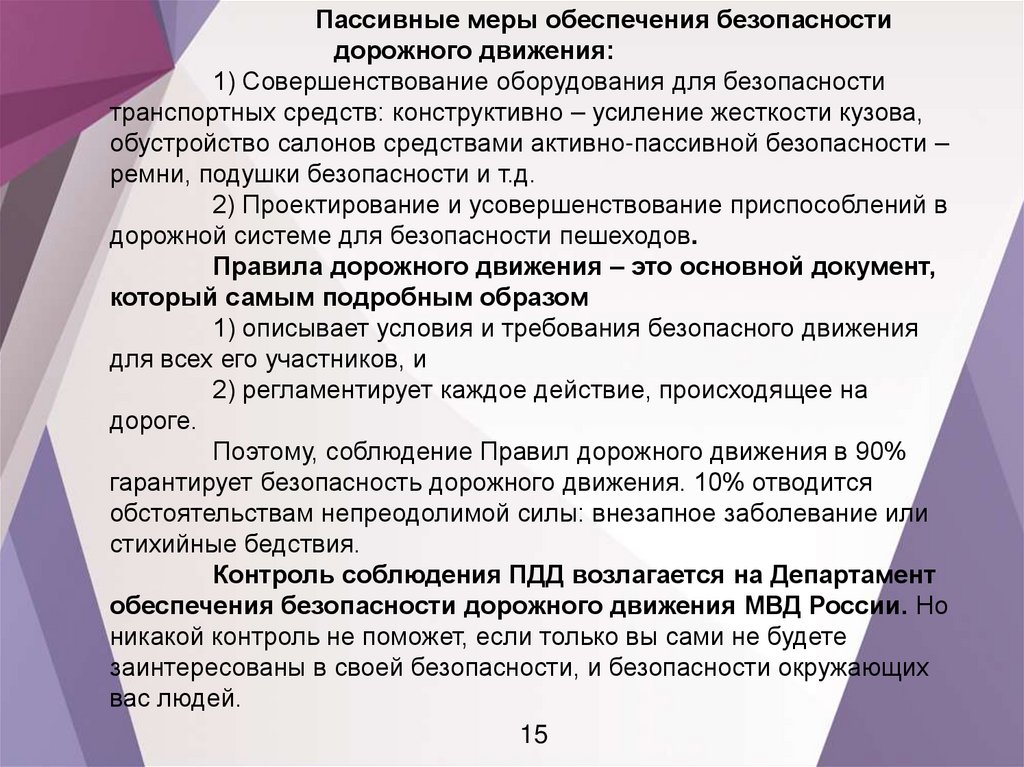 Пассивные меры обеспечения безопасности дорожного движения:

1) Совершенствование оборудования для безопасности транспортных средств: конструктивно – усиление жесткости кузова, обустройство салонов средствами активно-пассивной безопасности – ремни, подушки безопасности и т.д.

2) Проектирование и усовершенствование приспособлений в дорожной системе для безопасности пешеходов.

Правила дорожного движения – это основной документ, который самым подробным образом

1) описывает условия и требования безопасного движения для всех его участников, и

2) регламентирует каждое действие, происходящее на дороге.

Поэтому, соблюдение Правил дорожного движения в 90% гарантирует безопасность дорожного движения. 10% отводится обстоятельствам непреодолимой силы: внезапное заболевание или стихийные бедствия.

Контроль соблюдения ПДД возлагается на Департамент обеспечения безопасности дорожного движения МВД России. Но никакой контроль не поможет, если только вы сами не будете заинтересованы в своей безопасности, и безопасности окружающих вас людей.

15